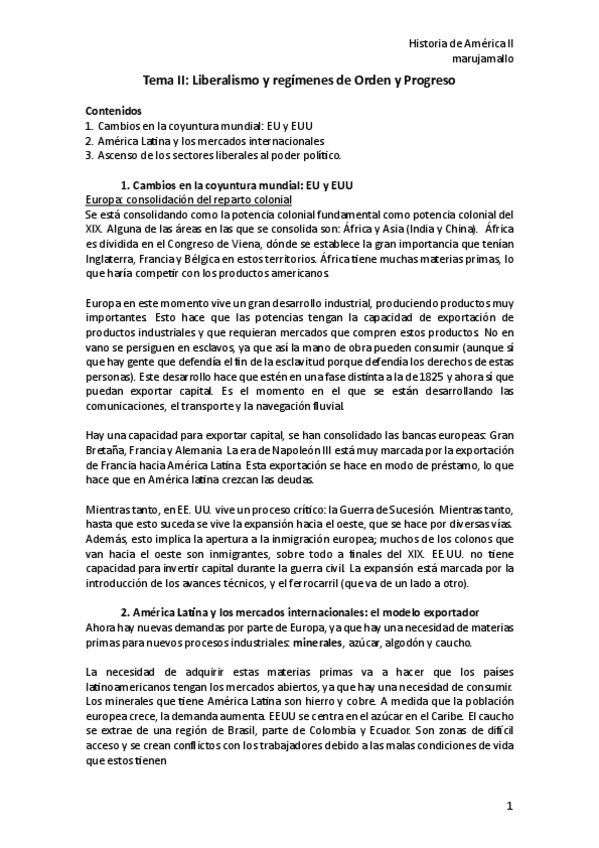 Historia de América II
marujamallo

Tema II: Liberalismo y regímenes de Orden y Progreso

Contenidos
1. Cambios en la coyuntura mundial: EU y EUU
2. América Latina y los mercados internacionales
3. Ascenso de los sectores liberales al poder político.

1. Cambios en la coyuntura mundial: EU y EUU
Europa: consolidación del reparto colonial
Se está consolidando como la potencia colonial fundamental como potencia colonial del XIX. Alguna de las áreas en las que se consolida son: África y Asia (India y China). África es dividida en el Congreso de Viena, dónde se establece la gran importancia que tenían Inglaterra, Francia y Bélgica en estos territorios. África tiene muchas materias primas, lo que haría competir con los productos americanos.

Europa en este momento vive un gran desarrollo industrial, produciendo productos muy importantes. Esto hace que las potencias tengan la capacidad de exportación de productos industriales y que requieran mercados que compren estos productos. No en vano se persiguen en esclavos, ya que así la mano de obra pueden consumir (aunque sí que hay gente que defendía el fin de la esclavitud porque defendía los derechos de estas personas). Este desarrollo hace que estén en una fase distinta a la de 1825 y ahora sí que puedan exportar capital. Es el momento en el que se están desarrollando las comunicaciones, el transporte y la navegación fluvial.

Hay una capacidad para exportar capital, se han consolidado las bancas europeas: Gran Bretaña, Francia y Alemania. La era de Napoleón III está muy marcada por la exportación de Francia hacia América Latina. Esta exportación se hace en modo de préstamo, lo que hace que en América latina crezcan las deudas.

Mientras tanto, en EE. UU. vive un proceso crítico: la Guerra de Sucesión. Mientras tanto, hasta que esto suceda se vive la expansión hacia el oeste, que se hace por diversas vías. Además, esto implica la apertura a la inmigración europea; muchos de los colonos que van hacia el oeste son inmigrantes, sobre todo a finales del XIX. EE.UU. no tiene capacidad para invertir capital durante la guerra civil. La expansión está marcada por la introducción de los avances técnicos, y el ferrocarril (que va de un lado a otro).

2. América Latina y los mercados internacionales: el modelo exportador
Ahora hay nuevas demandas por parte de Europa, ya que hay una necesidad de materias primas para nuevos procesos industriales: minerales, azúcar, algodón y caucho.

La necesidad de adquirir estas materias primas va a hacer que los países latinoamericanos tengan los mercados abiertos, ya que hay una necesidad de consumir. Los minerales que tiene América Latina son hierro y cobre. A medida que la población europea crece, la demanda aumenta. EEUU se centra en el azúcar en el Caribe. El caucho se extrae de una región de Brasil, parte de Colombia y Ecuador. Son zonas de difícil acceso y se crean conflictos con los trabajadores debido a las malas condiciones de vida que estos tienen

1